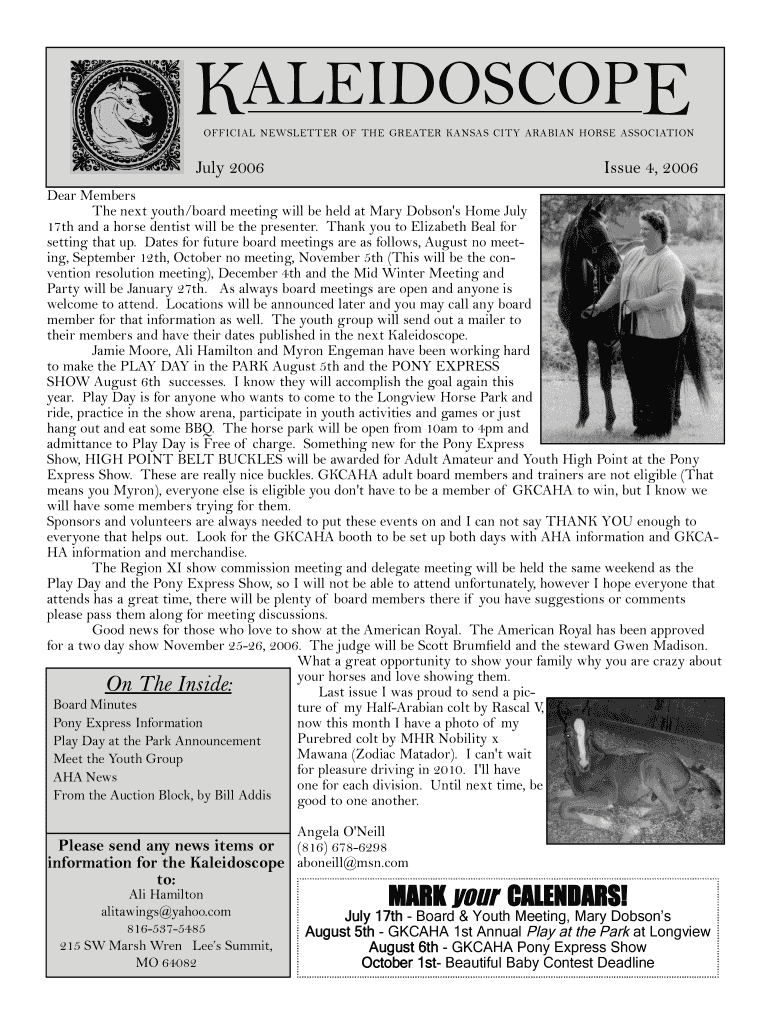 KALEIDOSCOPE

OFFICIAL NEWSLETTER OF THE GREATER KANSAS CITY ARABIAN HORSE ASSOCIATION

July 2006

Issue 4, 2006

Dear Members

The next youth/board meeting will be held at Mary Dobson's Home July 17th and a horse dentist will be the presenter. Thank you to Elizabeth Beal for setting that up. Dates for future board meetings are as follows, August no meeting, September 12th, October no meeting, November 5th (This will be the convention resolution meeting), December 4th and the Mid Winter Meeting and Party will be January 27th. As always board meetings are open and anyone is welcome to attend. Locations will be announced later and you may call any board member for that information as well. The youth group will send out a mailer to their members and have their dates published in the next Kaleidoscope.

Jamie Moore, Ali Hamilton and Myron Engeman have been working hard to make the PLAY DAY in the PARK August 5th and the PONY EXPRESS SHOW August 6th successes. I know they will accomplish the goal again this year. Play Day is for anyone who wants to come to the Longview Horse Park and ride, practice in the show arena, participate in youth activities and games or just hang out and eat some BBQ. The horse park will be open from 10am to 4pm and admittance to Play Day is Free of charge. Something new for the Pony Express Show, HIGH POINT BELT BUCKLES will be awarded for Adult Amateur and Youth High Point at the Pony Express Show. These are really nice buckles. GKCAHA adult board members and trainers are not eligible (That means you Myron), everyone else is eligible you don't have to be a member of GKCAHA to win, but I know we will have some members trying for them.

Sponsors and volunteers are always needed to put these events on and I can not say THANK YOU enough to everyone that helps out. Look for the GKCAHA booth to be set up both days with AHA information and GKCAHA information and merchandise.

The Region XI show commission meeting and delegate meeting will be held the same weekend as the Play Day and the Pony Express Show, so I will not be able to attend unfortunately, however I hope everyone that attends has a great time, there will be plenty of board members there if you have suggestions or comments please pass them along for meeting discussions.

Good news for those who love to show at the American Royal. The American Royal has been approved for a two day show November 25-26, 2006. The judge will be Scott Brumfield and the steward Gwen Madison. What a great opportunity to show your family why you are crazy about your horses and love showing them.

Last issue I was proud to send a picture of my Half-Arabian colt by Rascal V, now this month I have a photo of my Purebred colt by MHR Nobility x Mawana (Zodiac Matador). I can't wait for pleasure driving in 2010. I'll have one for each division. Until next time, be good to one another.

Angela O'Neill
(816) 678-6298
aboneill@msn.com

On The Inside:
Board Minutes
Pony Express Information
Play Day at the Park Announcement
Meet the Youth Group
AHA News
From the Auction Block, by Bill Addis

Please send any news items or information for the Kaleidoscope to:
Ali Hamilton
alitawings@yahoo.com
816-537-5485
215 SW Marsh Wren Lee's Summit, MO 64082

MARK your CALENDARS!
July 17th - Board & Youth Meeting, Mary Dobson's
August 5th - GKCAHA 1st Annual Play at the Park at Longview
August 6th - GKCAHA Pony Express Show
October 1st- Beautiful Baby Contest Deadline